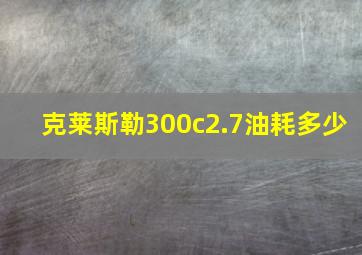 克莱斯勒300c2.7油耗多少